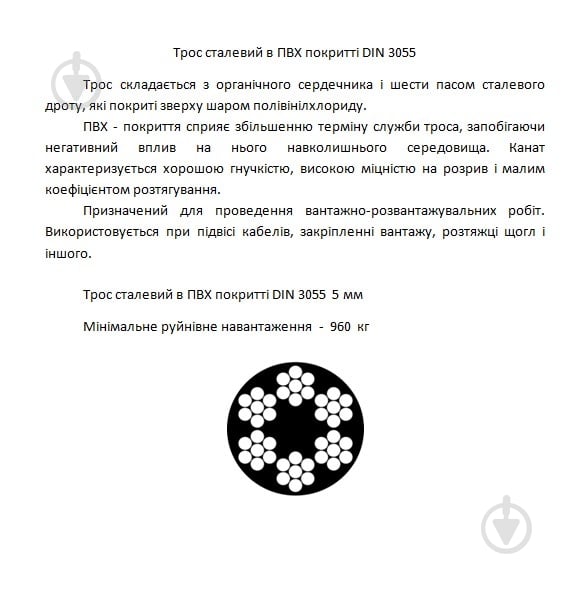 Трос сталевий в ПВХ покритті DIN 3055

Трос складається з органічного сердечника і шести пасом сталевого дроту, які покриті зверху шаром полівінілхлориду.

ПВХ - покриття сприяє збільшенню терміну служби троса, запобігаючи негативний вплив на нього навколишнього середовища. Канат характеризується хорошою гнучкістю, високою міцністю на розрив і малим коефіцієнтом розтягування.

Призначений для проведення вантажно-розвантажувальних робіт. Використовується при підвісі кабелів, закріпленні вантажу, розтяжці щогл і іншого.

Трос сталевий в ПВХ покритті DIN 3055 5 мм

Мінімальне руйнівне навантаження - 960 кг